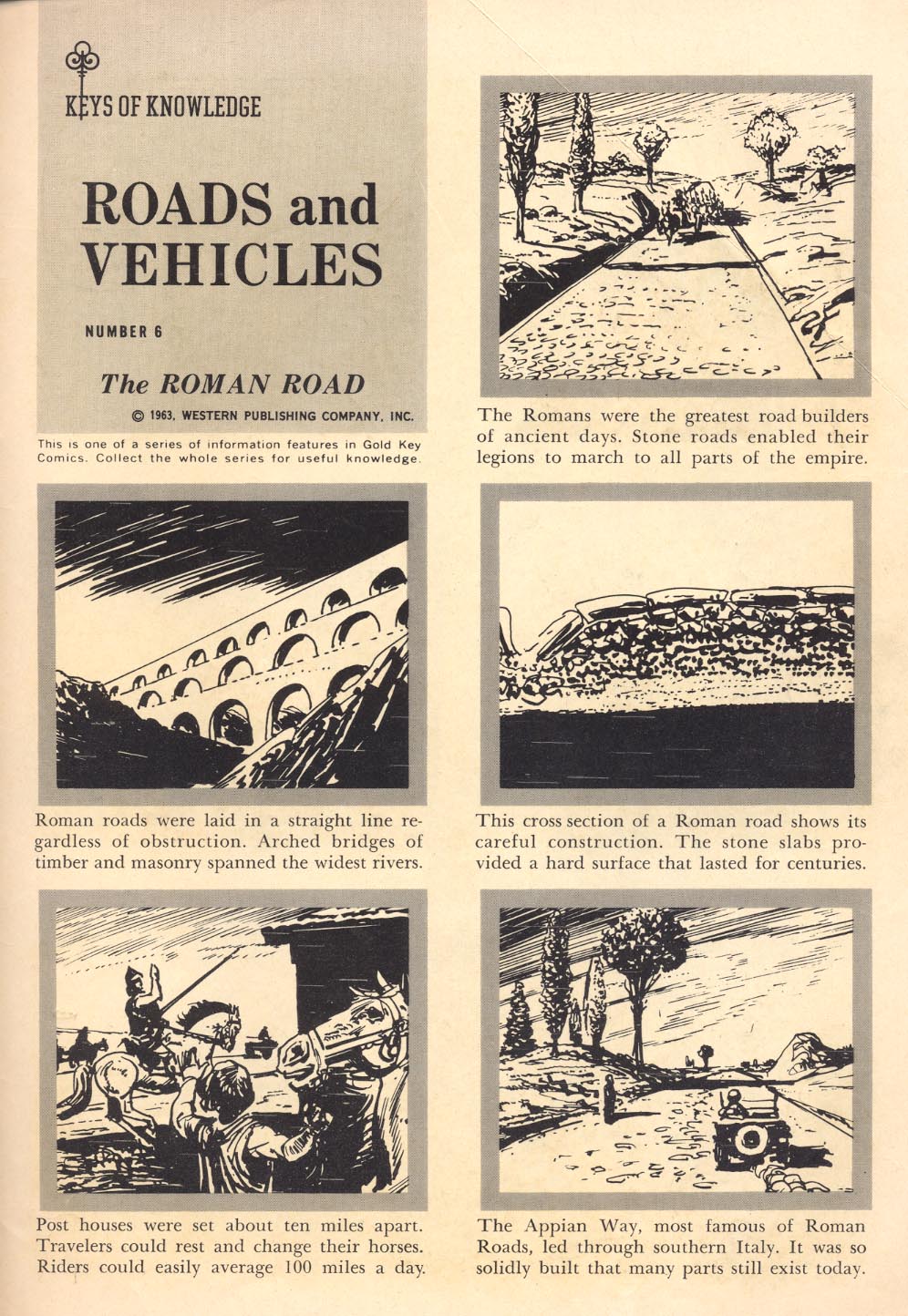 KEYS OF KNOWLEDGE

ROADS and VEHICLES

NUMBER 6

The ROMAN ROAD

© 1963, WESTERN PUBLISHING COMPANY, INC.

This is one of a series of information features in Gold Key Comics. Collect the whole series for useful knowledge.

The Romans were the greatest road builders of ancient days. Stone roads enabled their legions to march to all parts of the empire.

Roman roads were laid in a straight line regardless of obstruction. Arched bridges of timber and masonry spanned the widest rivers.

This cross section of a Roman road shows its careful construction. The stone slabs provided a hard surface that lasted for centuries.

Post houses were set about ten miles apart. Travelers could rest and change their horses. Riders could easily average 100 miles a day.

The Appian Way, most famous of Roman Roads, led through southern Italy. It was so solidly built that many parts still exist today.